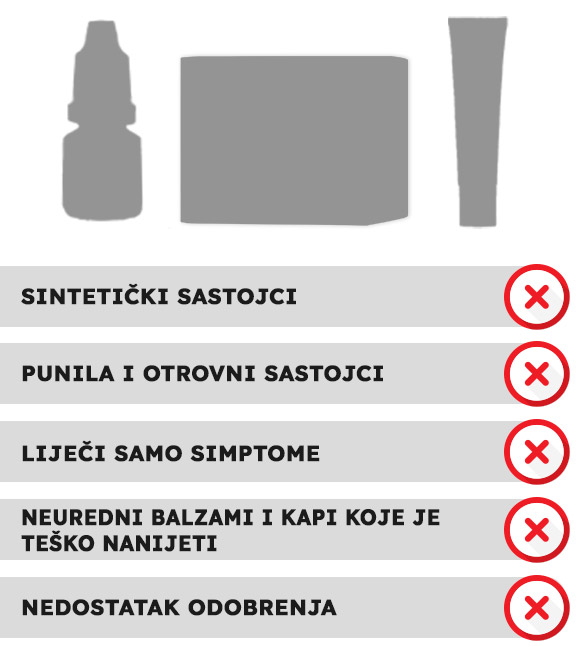 SINTETIČKI SASTOJCI

PUNILA I OTROVNI SASTOJCI

LIJEČI SAMO SIMPTOME

NEUREDNI BALZAMI I KAPI KOJE JE TEŠKO NANIJETI

NEDOSTATAK ODOBRENJA